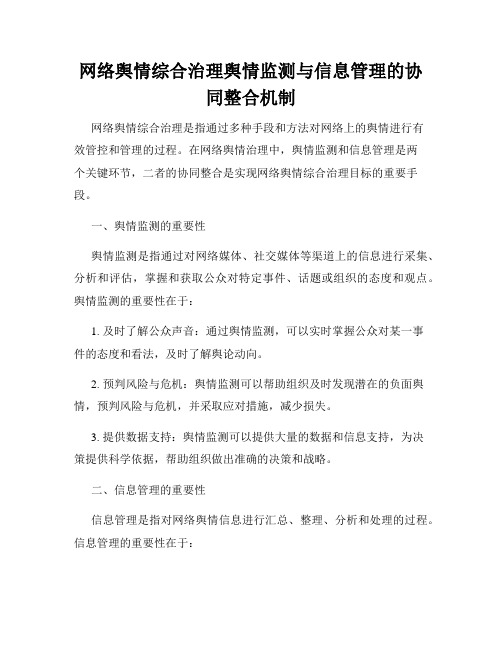 网络舆情综合治理舆情监测与信息管理的协同整合机制

网络舆情综合治理是指通过多种手段和方法对网络上的舆情进行有效管控和管理的过程。在网络舆情治理中，舆情监测和信息管理是两个关键环节，二者的协同整合是实现网络舆情综合治理目标的重要手段。

一、舆情监测的重要性

舆情监测是指通过对网络媒体、社交媒体等渠道上的信息进行采集、分析和评估，掌握和获取公众对特定事件、话题或组织的态度和观点。舆情监测的重要性在于：

1. 及时了解公众声音：通过舆情监测，可以实时掌握公众对某一事件的态度和看法，及时了解舆论动向。

2. 预判风险与危机：舆情监测可以帮助组织及时发现潜在的负面舆情，预判风险与危机，并采取应对措施，减少损失。

3. 提供数据支持：舆情监测可以提供大量的数据和信息支持，为决策提供科学依据，帮助组织做出准确的决策和战略。

二、信息管理的重要性

信息管理是指对网络舆情信息进行汇总、整理、分析和处理的过程。信息管理的重要性在于：